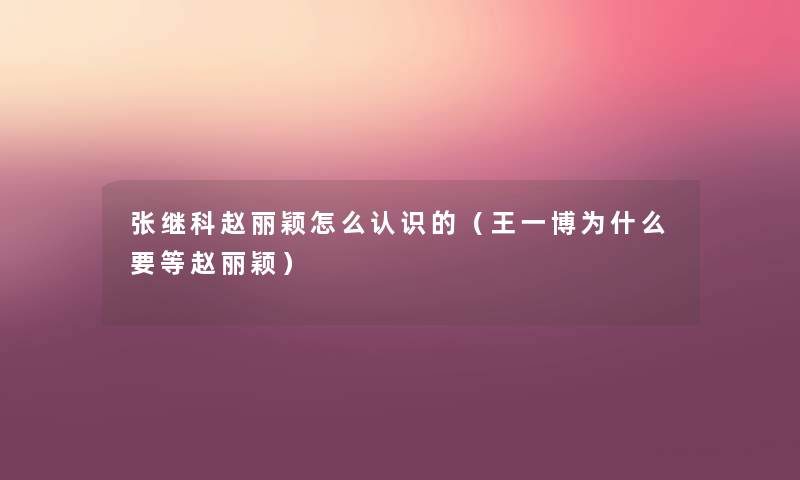 张继科赵丽颖怎么认识的（王一博为什么要等赵丽颖）